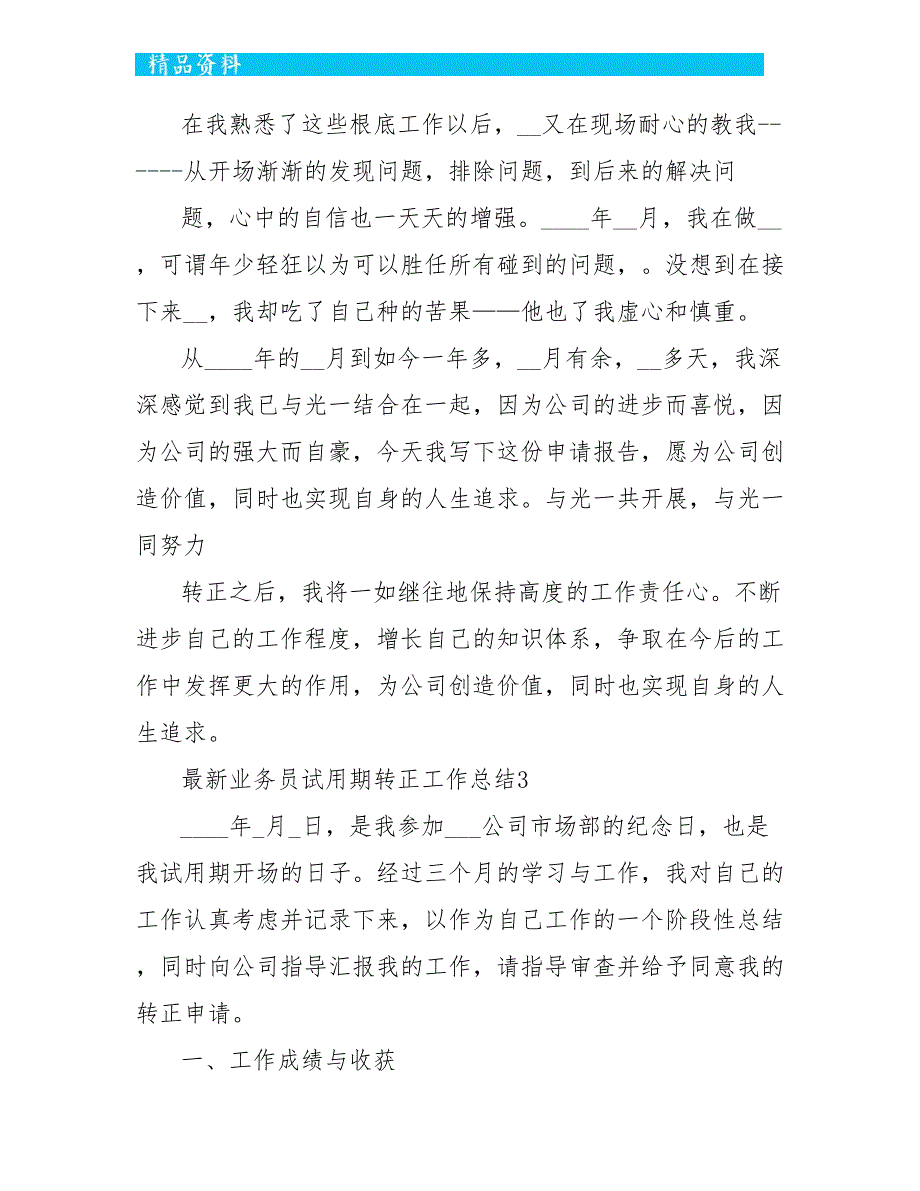 精品资料

在我熟悉了这些根底工作以后，__又在现场耐心的教我------从开场渐渐的发现问题，排除问题，到后来的解决问题，心中的自信也一天天的增强。____年__月，我在做__，可谓年少轻狂以为可以胜任所有碰到的问题，。没想到在接下来__，我却吃了自己种的苦果——他也了我虚心和慎重。

从____年的__月到如今一年多，__月有余，__多天，我深深感觉到我已与光一结合在一起，因为公司的进步而喜悦，因为公司的强大而自豪，今天我写下这份申请报告，愿为公司创造价值，同时也实现自身的人生追求。与光一共开展，与光一同努力

转正之后，我将一如继往地保持高度的工作责任心。不断进步自己的工作程度，增长自己的知识体系，争取在今后的工作中发挥更大的作用，为公司创造价值，同时也实现自身的人生追求。

最新业务员试用期转正工作总结3

____年_月_日，是我参加___公司市场部的纪念日，也是我试用期开场的日子。经过三个月的学习与工作，我对自己的工作认真考虑并记录下来，以作为自己工作的一个阶段性总结，同时向公司指导汇报我的工作，请指导审查并给予同意我的转正申请。

一、工作成绩与收获